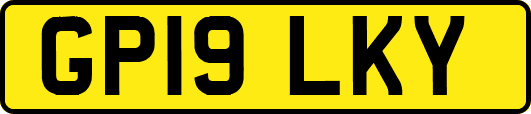 GP19 LKY